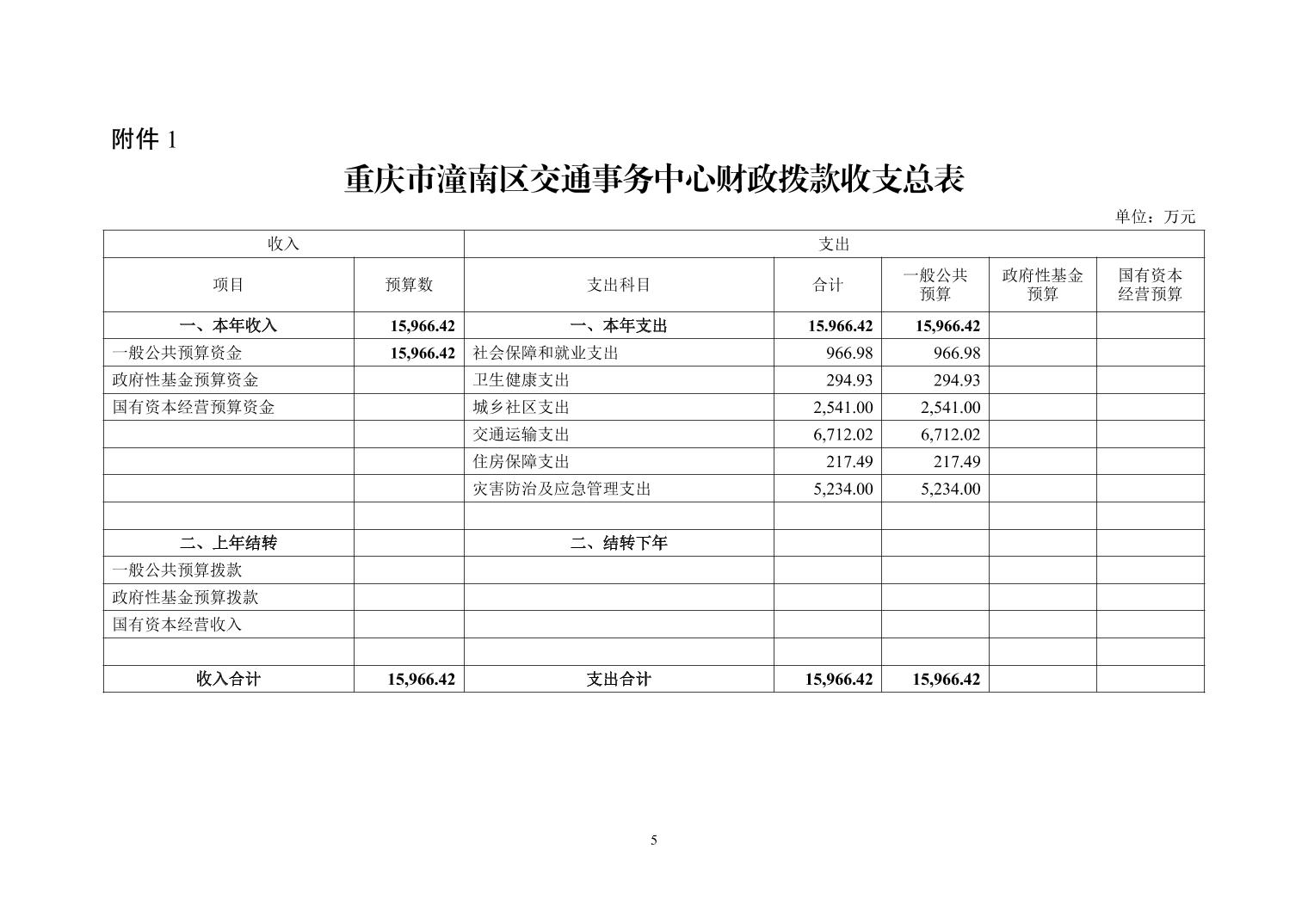 附件 1

重庆市潼南区交通事务中心财政拨款收支总表

单位：万元

| 收入 | | 支出 | | | | |
|---|---|---|---|---|---|---|
| 项目 | 预算数 | 支出科目 | 合计 | 一般公共预算 | 政府性基金预算 | 国有资本经营预算 |
| 一、本年收入 | 15,966.42 | 一、本年支出 | 15.966.42 | 15,966.42 | | |
| 一般公共预算资金 | 15,966.42 | 社会保障和就业支出 | 966.98 | 966.98 | | |
| 政府性基金预算资金 | | 卫生健康支出 | 294.93 | 294.93 | | |
| 国有资本经营预算资金 | | 城乡社区支出 | 2,541.00 | 2,541.00 | | |
| | | 交通运输支出 | 6,712.02 | 6,712.02 | | |
| | | 住房保障支出 | 217.49 | 217.49 | | |
| | | 灾害防治及应急管理支出 | 5,234.00 | 5,234.00 | | |
| | | | | | | |
| 二、上年结转 | | 二、结转下年 | | | | |
| 一般公共预算拨款 | | | | | | |
| 政府性基金预算拨款 | | | | | | |
| 国有资本经营收入 | | | | | | |
| | | | | | | |
| 收入合计 | 15,966.42 | 支出合计 | 15,966.42 | 15,966.42 | | |

5